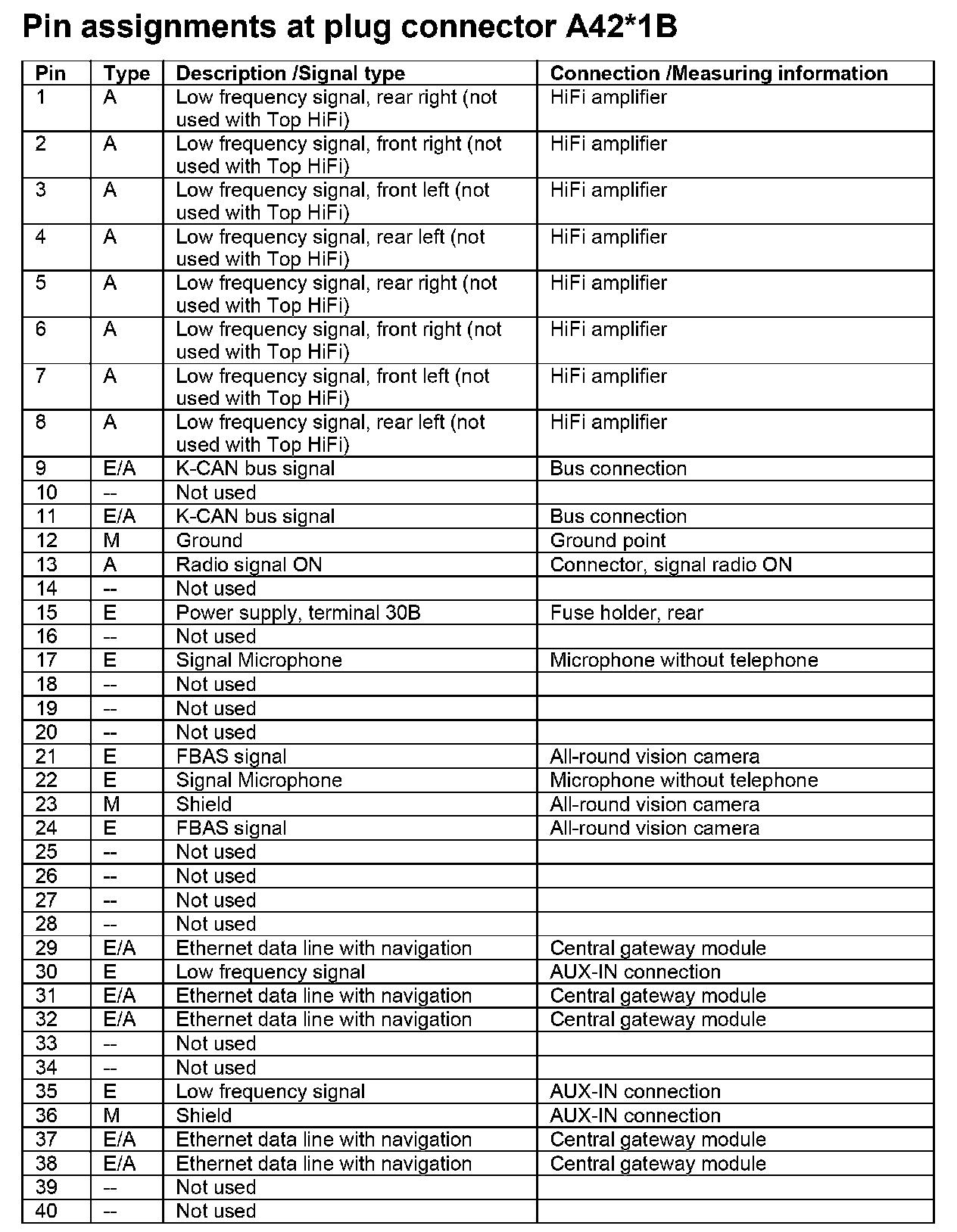 Pin assignments at plug connector A42*1B

| Pin | Type | Description /Signal type | Connection /Measuring information |
|---|---|---|---|
| 1 | A | Low frequency signal, rear right (not used with Top HiFi) | HiFi amplifier |
| 2 | A | Low frequency signal, front right (not used with Top HiFi) | HiFi amplifier |
| 3 | A | Low frequency signal, front left (not used with Top HiFi) | HiFi amplifier |
| 4 | A | Low frequency signal, rear left (not used with Top HiFi) | HiFi amplifier |
| 5 | A | Low frequency signal, rear right (not used with Top HiFi) | HiFi amplifier |
| 6 | A | Low frequency signal, front right (not used with Top HiFi) | HiFi amplifier |
| 7 | A | Low frequency signal, front left (not used with Top HiFi) | HiFi amplifier |
| 8 | A | Low frequency signal, rear left (not used with Top HiFi) | HiFi amplifier |
| 9 | E/A | K-CAN bus signal | Bus connection |
| 10 | -- | Not used | |
| 11 | E/A | K-CAN bus signal | Bus connection |
| 12 | M | Ground | Ground point |
| 13 | A | Radio signal ON | Connector, signal radio ON |
| 14 | -- | Not used | |
| 15 | E | Power supply, terminal 30B | Fuse holder, rear |
| 16 | -- | Not used | |
| 17 | E | Signal Microphone | Microphone without telephone |
| 18 | -- | Not used | |
| 19 | -- | Not used | |
| 20 | -- | Not used | |
| 21 | E | FBAS signal | All-round vision camera |
| 22 | E | Signal Microphone | Microphone without telephone |
| 23 | M | Shield | All-round vision camera |
| 24 | E | FBAS signal | All-round vision camera |
| 25 | -- | Not used | |
| 26 | -- | Not used | |
| 27 | -- | Not used | |
| 28 | -- | Not used | |
| 29 | E/A | Ethernet data line with navigation | Central gateway module |
| 30 | E | Low frequency signal | AUX-IN connection |
| 31 | E/A | Ethernet data line with navigation | Central gateway module |
| 32 | E/A | Ethernet data line with navigation | Central gateway module |
| 33 | -- | Not used | |
| 34 | -- | Not used | |
| 35 | E | Low frequency signal | AUX-IN connection |
| 36 | M | Shield | AUX-IN connection |
| 37 | E/A | Ethernet data line with navigation | Central gateway module |
| 38 | E/A | Ethernet data line with navigation | Central gateway module |
| 39 | -- | Not used | |
| 40 | -- | Not used | |